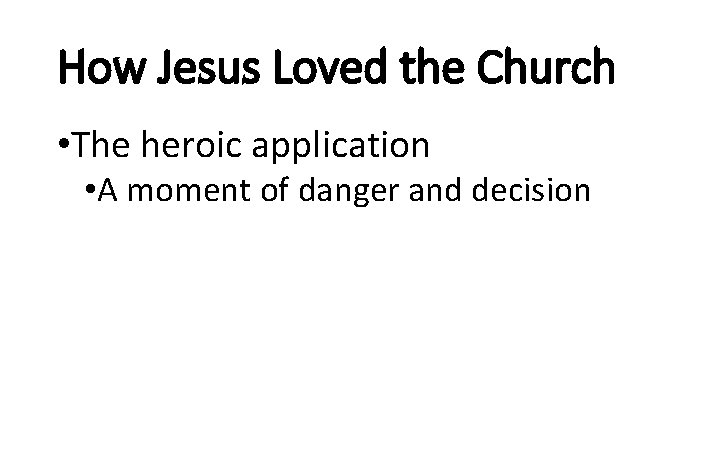 How Jesus Loved the Church

•The heroic application
•A moment of danger and decision